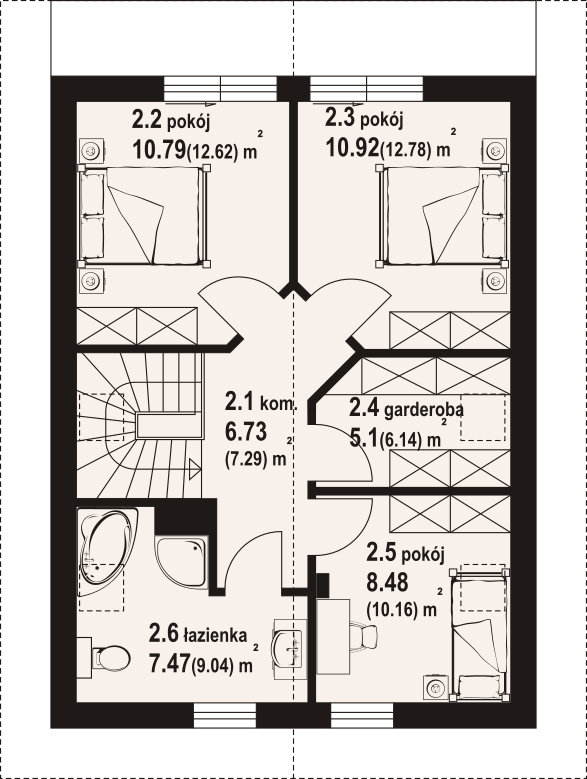 2.2 pokój
10.79(12.62) m$^2$

2.3 pokój
10.92(12.78) m$^2$

2.1 kom.
6.73
(7.29) m$^2$

2.4 garderoba
5.1(6.14) m$^2$

2.5 pokój
8.48
(10.16) m$^2$

2.6 łazienka
7.47(9.04) m$^2$